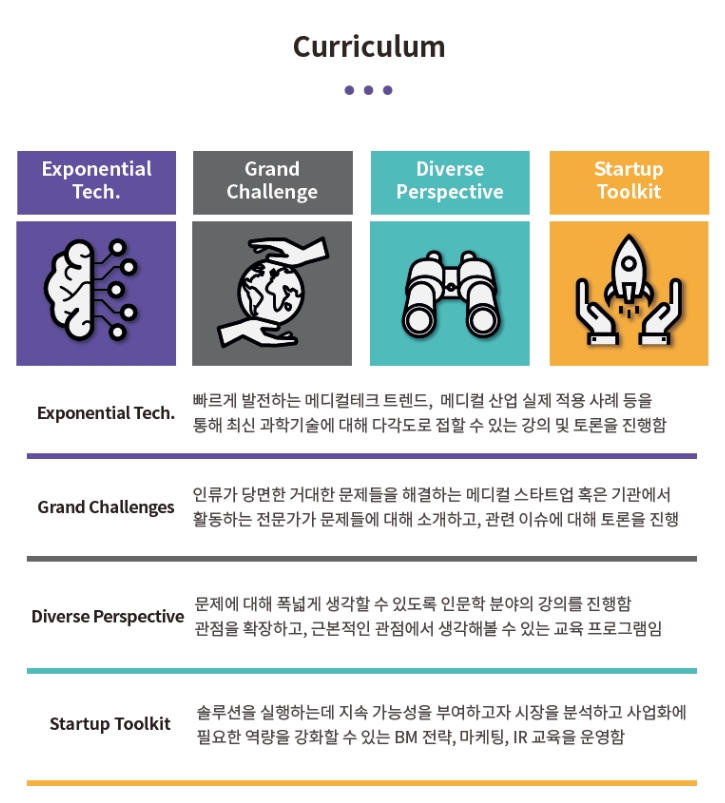 Curriculum

Exponential Tech.

Grand Challenge

Diverse Perspective

Startup Toolkit

Exponential Tech.
빠르게 발전하는 메디컬테크 트렌드, 메디컬 산업 실제 적용 사례 등을 통해 최신 과학기술에 대해 다각도로 접할 수 있는 강의 및 토론을 진행함

Grand Challenges
인류가 당면한 거대한 문제들을 해결하는 메디컬 스타트업 혹은 기관에서 활동하는 전문가가 문제들에 대해 소개하고, 관련 이슈에 대해 토론을 진행

Diverse Perspective
문제에 대해 폭넓게 생각할 수 있도록 인문학 분야의 강의를 진행함
관점을 확장하고, 근본적인 관점에서 생각해볼 수 있는 교육 프로그램임

Startup Toolkit
솔루션을 실행하는데 지속 가능성을 부여하고자 시장을 분석하고 사업화에 필요한 역량을 강화할 수 있는 BM 전략, 마케팅, IR 교육을 운영함